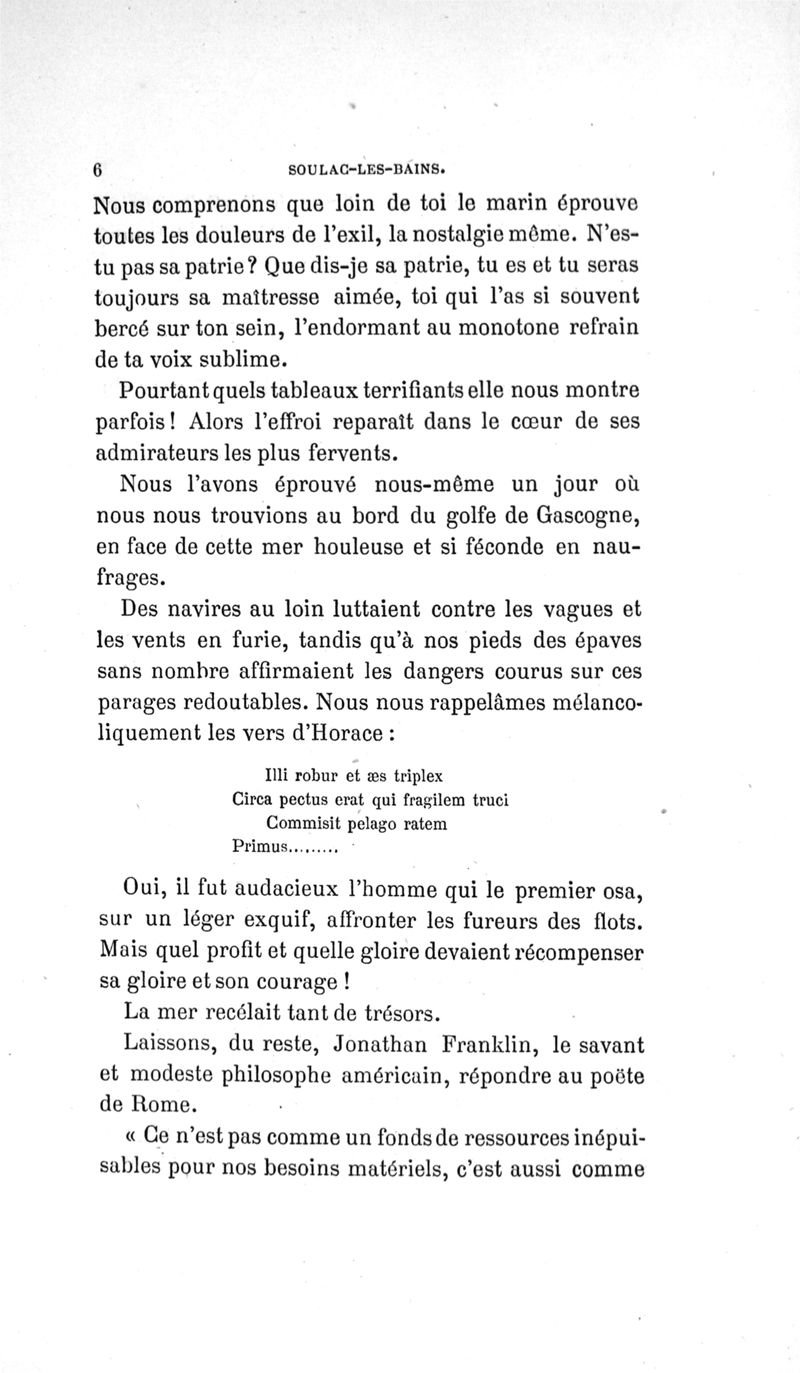 6 SOULAC-LES-BAINS.

Nous comprenons que loin de toi le marin éprouve toutes les douleurs de l'exil, la nostalgie même. N'es-tu pas sa patrie? Que dis-je sa patrie, tu es et tu seras toujours sa maîtresse aimée, toi qui l'as si souvent bercé sur ton sein, l'endormant au monotone refrain de ta voix sublime.

Pourtant quels tableaux terrifiants elle nous montre parfois! Alors l'effroi reparaît dans le cœur de ses admirateurs les plus fervents.

Nous l'avons éprouvé nous-même un jour où nous nous trouvions au bord du golfe de Gascogne, en face de cette mer houleuse et si féconde en naufrages.

Des navires au loin luttaient contre les vagues et les vents en furie, tandis qu'à nos pieds des épaves sans nombre affirmaient les dangers courus sur ces parages redoutables. Nous nous rappelâmes mélancoliquement les vers d'Horace :

Illi robur et æs triplex
Circa pectus erat qui fragilem truci
Commisit pelago ratem
Primus.........

Oui, il fut audacieux l'homme qui le premier osa, sur un léger exquif, affronter les fureurs des flots. Mais quel profit et quelle gloire devaient récompenser sa gloire et son courage !

La mer recélait tant de trésors.

Laissons, du reste, Jonathan Franklin, le savant et modeste philosophe américain, répondre au poëte de Rome.

« Ce n'est pas comme un fonds de ressources inépuisables pour nos besoins matériels, c'est aussi comme